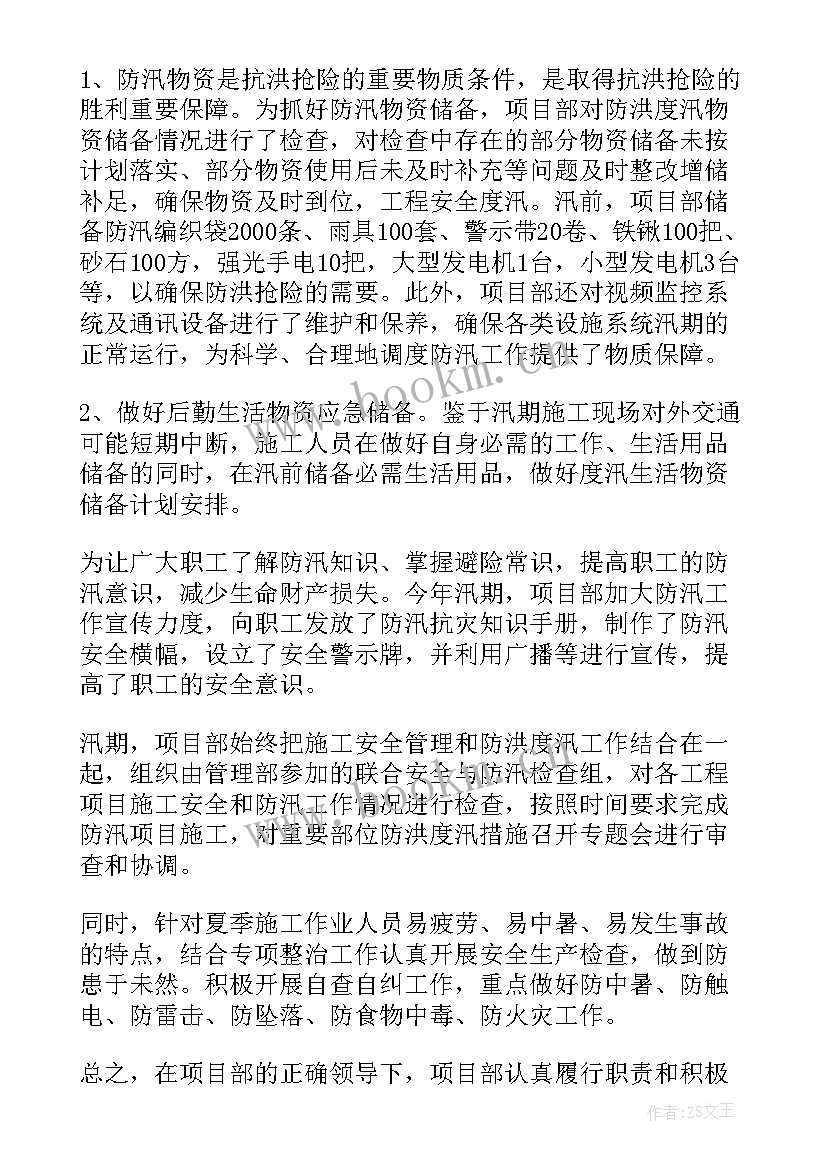 1、防汛物资是抗洪抢险的重要物质条件，是取得抗洪抢险的胜利重要保障。为抓好防汛物资储备，项目部对防洪度汛物资储备情况进行了检查，对检查中存在的部分物资储备未按计划落实、部分物资使用后未及时补充等问题及时整改增储补足，确保物资及时到位，工程安全度汛。汛前，项目部储备防汛编织袋2000条、雨具100套、警示带20卷、铁锹100把、砂石100方，强光手电10把，大型发电机1台，小型发电机3台等，以确保防洪抢险的需要。此外，项目部还对视频监控系统及通讯设备进行了维护和保养，确保各类设施系统汛期的正常运行，为科学、合理地调度防汛工作提供了物质保障。

2、做好后勤生活物资应急储备。鉴于汛期施工现场对外交通可能短期中断，施工人员在做好自身必需的工作、生活用品储备的同时，在汛前储备必需生活用品，做好度汛生活物资储备计划安排。

为让广大职工了解防汛知识、掌握避险常识，提高职工的防汛意识，减少生命财产损失。今年汛期，项目部加大防汛工作宣传力度，向职工发放了防汛抗灾知识手册，制作了防汛安全横幅，设立了安全警示牌，并利用广播等进行宣传，提高了职工的安全意识。

汛期，项目部始终把施工安全管理和防洪度汛工作结合在一起，组织由管理部参加的联合安全与防汛检查组，对各工程项目施工安全和防汛工作情况进行检查，按照时间要求完成防汛项目施工，对重要部位防洪度汛措施召开专题会进行审查和协调。

同时，针对夏季施工作业人员易疲劳、易中暑、易发生事故的特点，结合专项整治工作认真开展安全生产检查，做到防患于未然。积极开展自查自纠工作，重点做好防中暑、防触电、防雷击、防坠落、防食物中毒、防火灾工作。

总之，在项目部的正确领导下，项目部认真履行职责和积极

www.bookm.com

作者：ZS文王